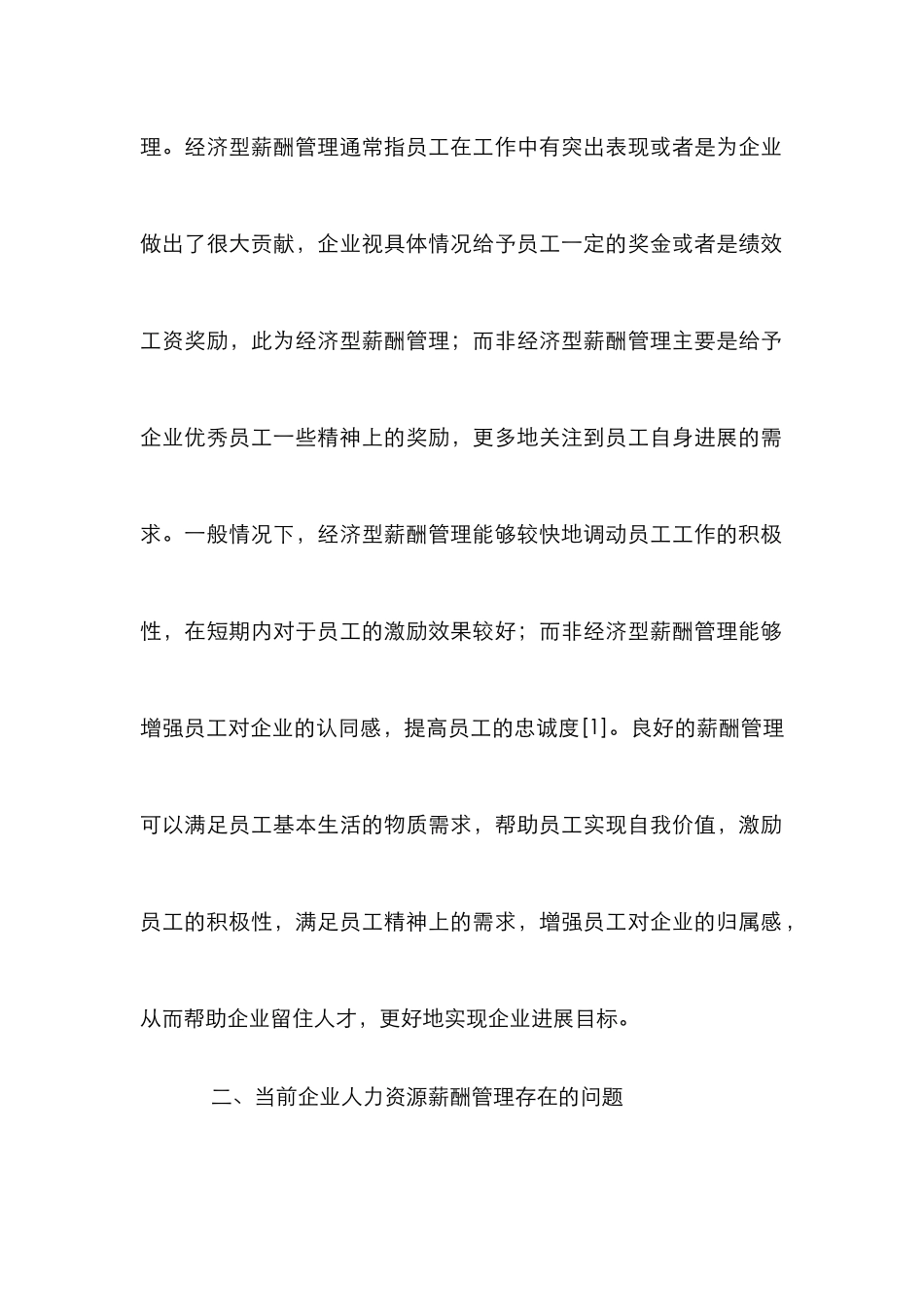 理。经济型薪酬管理通常指员工在工作中有突出表现或者是为企业做出了很大贡献，企业视具体情况给予员工一定的奖金或者是绩效工资奖励，此为经济型薪酬管理；而非经济型薪酬管理主要是给予企业优秀员工一些精神上的奖励，更多地关注到员工自身进展的需求。一般情况下，经济型薪酬管理能够较快地调动员工工作的积极性，在短期内对于员工的激励效果较好；而非经济型薪酬管理能够增强员工对企业的认同感，提高员工的忠诚度[1]。良好的薪酬管理可以满足员工基本生活的物质需求，帮助员工实现自我价值，激励员工的积极性，满足员工精神上的需求，增强员工对企业的归属感，从而帮助企业留住人才，更好地实现企业进展目标。

二、当前企业人力资源薪酬管理存在的问题